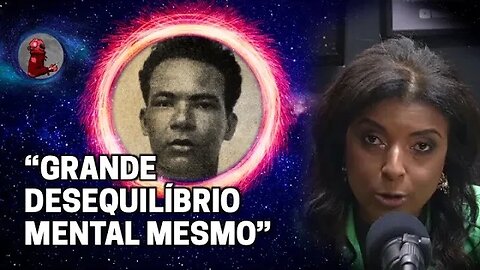 “GRANDE DESEQUILÍBRIO MENTAL MESMO”